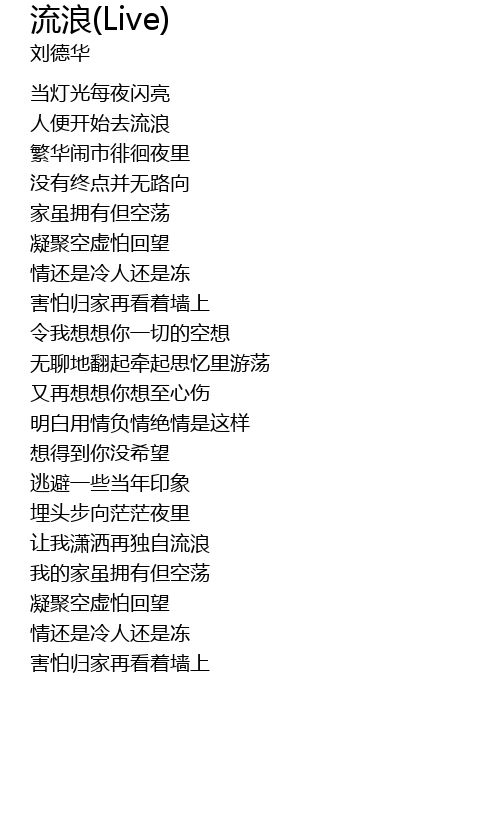 流浪(Live)
刘德华

当灯光每夜闪亮
人便开始去流浪
繁华闹市徘徊夜里
没有终点并无路向
家虽拥有但空荡
凝聚空虚怕回望
情还是冷人还是冻
害怕归家再看着墙上
令我想想你一切的空想
无聊地翻起牵起思忆里游荡
又再想想你想至心伤
明白用情负情绝情是这样
想得到你没希望
逃避一些当年印象
埋头步向茫茫夜里
让我潇洒再独自流浪
我的家虽拥有但空荡
凝聚空虚怕回望
情还是冷人还是冻
害怕归家再看着墙上